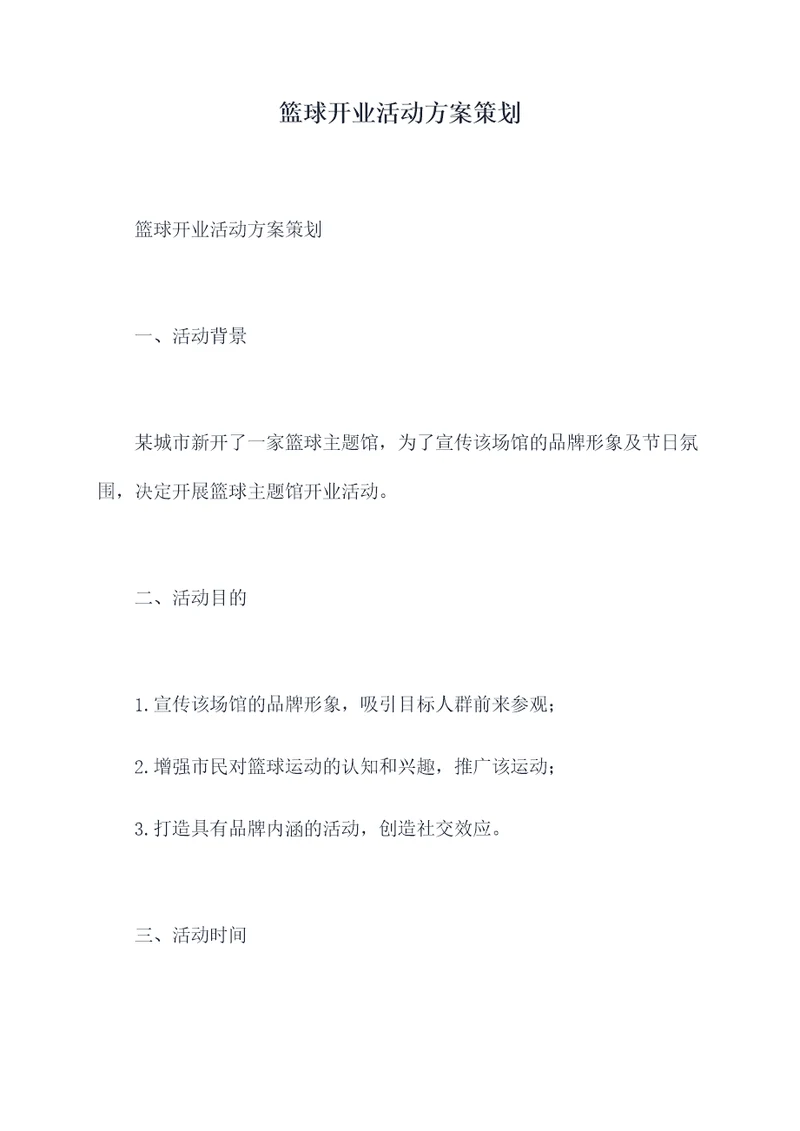 篮球开业活动方案策划

篮球开业活动方案策划

一、活动背景

某城市新开了一家篮球主题馆，为了宣传该场馆的品牌形象及节日氛围，决定开展篮球主题馆开业活动。

二、活动目的

1.宣传该场馆的品牌形象，吸引目标人群前来参观；

2.增强市民对篮球运动的认知和兴趣，推广该运动；

3.打造具有品牌内涵的活动，创造社交效应。

三、活动时间